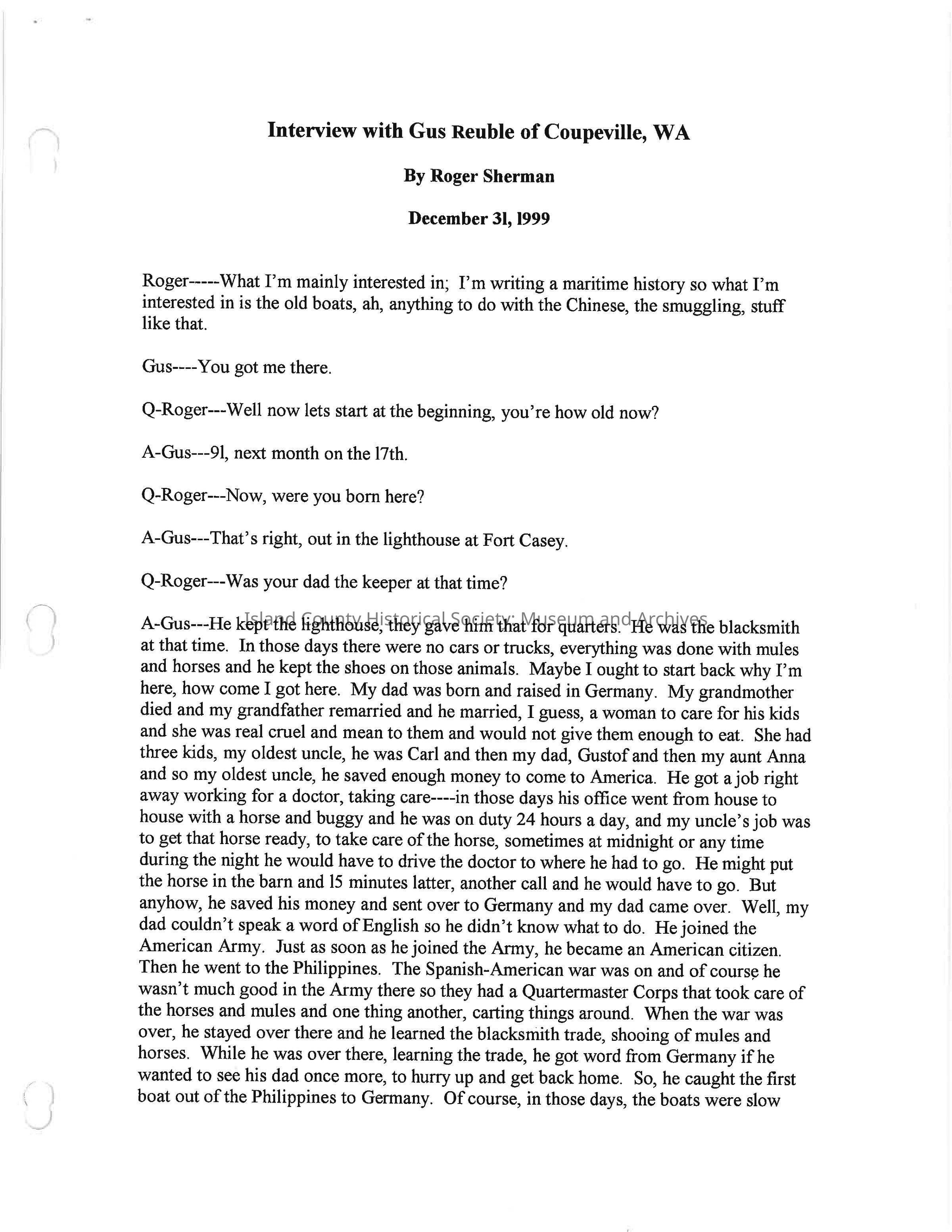 Interview with Gus Reuble of Coupeville, WA

By Roger Sherman

December 31, 1999

Roger-----What I'm mainly interested in; I'm writing a maritime history so what I'm interested in is the old boats, ah, anything to do with the Chinese, the smuggling, stuff like that.

Gus----You got me there.

Q-Roger---Well now lets start at the beginning, you're how old now?

A-Gus---91, next month on the 17th.

Q-Roger---Now, were you born here?

A-Gus---That's right, out in the lighthouse at Fort Casey.

Q-Roger---Was your dad the keeper at that time?

Island County Historical Society: Museum and Archives

A-Gus---He kept the lighthouse, they gave him that for quarters. He was the blacksmith at that time. In those days there were no cars or trucks, everything was done with mules and horses and he kept the shoes on those animals. Maybe I ought to start back why I'm here, how come I got here. My dad was born and raised in Germany. My grandmother died and my grandfather remarried and he married, I guess, a woman to care for his kids and she was real cruel and mean to them and would not give them enough to eat. She had three kids, my oldest uncle, he was Carl and then my dad, Gustof and then my aunt Anna and so my oldest uncle, he saved enough money to come to America. He got a job right away working for a doctor, taking care----in those days his office went from house to house with a horse and buggy and he was on duty 24 hours a day, and my uncle's job was to get that horse ready, to take care of the horse, sometimes at midnight or any time during the night he would have to drive the doctor to where he had to go. He might put the horse in the barn and 15 minutes latter, another call and he would have to go. But anyhow, he saved his money and sent over to Germany and my dad came over. Well, my dad couldn't speak a word of English so he didn't know what to do. He joined the American Army. Just as soon as he joined the Army, he became an American citizen. Then he went to the Philippines. The Spanish-American war was on and of course he wasn't much good in the Army there so they had a Quartermaster Corps that took care of the horses and mules and one thing another, carting things around. When the war was over, he stayed over there and he learned the blacksmith trade, shooing of mules and horses. While he was over there, learning the trade, he got word from Germany if he wanted to see his dad once more, to hurry up and get back home. So, he caught the first boat out of the Philippines to Germany. Of course, in those days, the boats were slow